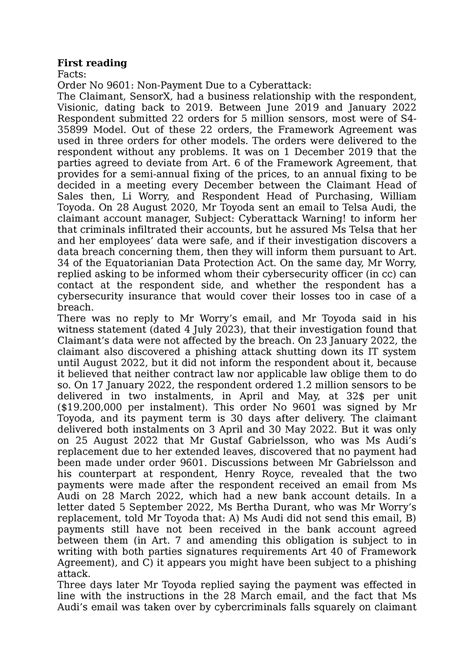 **First reading**
Facts:
Order No 9601: Non-Payment Due to a Cyberattack:
The Claimant, SensorX, had a business relationship with the respondent, Visionic, dating back to 2019. Between June 2019 and January 2022 Respondent submitted 22 orders for 5 million sensors, most were of S4-35899 Model. Out of these 22 orders, the Framework Agreement was used in three orders for other models. The orders were delivered to the respondent without any problems. It was on 1 December 2019 that the parties agreed to deviate from Art. 6 of the Framework Agreement, that provides for a semi-annual fixing of the prices, to an annual fixing to be decided in a meeting every December between the Claimant Head of Sales then, Li Worry, and Respondent Head of Purchasing, William Toyoda. On 28 August 2020, Mr Toyoda sent an email to Telsa Audi, the claimant account manager, Subject: Cyberattack Warning! to inform her that criminals infiltrated their accounts, but he assured Ms Telsa that her and her employees' data were safe, and if their investigation discovers a data breach concerning them, then they will inform them pursuant to Art. 34 of the Equatorianian Data Protection Act. On the same day, Mr Worry, replied asking to be informed whom their cybersecurity officer (in cc) can contact at the respondent side, and whether the respondent has a cybersecurity insurance that would cover their losses too in case of a breach.
There was no reply to Mr Worry's email, and Mr Toyoda said in his witness statement (dated 4 July 2023), that their investigation found that Claimant's data were not affected by the breach. On 23 January 2022, the claimant also discovered a phishing attack shutting down its IT system until August 2022, but it did not inform the respondent about it, because it believed that neither contract law nor applicable law oblige them to do so. On 17 January 2022, the respondent ordered 1.2 million sensors to be delivered in two instalments, in April and May, at 32$ per unit ($19.200,000 per instalment). This order No 9601 was signed by Mr Toyoda, and its payment term is 30 days after delivery. The claimant delivered both instalments on 3 April and 30 May 2022. But it was only on 25 August 2022 that Mr Gustaf Gabrielsson, who was Ms Audi's replacement due to her extended leaves, discovered that no payment had been made under order 9601. Discussions between Mr Gabrielsson and his counterpart at respondent, Henry Royce, revealed that the two payments were made after the respondent received an email from Ms Audi on 28 March 2022, which had a new bank account details. In a letter dated 5 September 2022, Ms Bertha Durant, who was Mr Worry's replacement, told Mr Toyoda that: A) Ms Audi did not send this email, B) payments still have not been received in the bank account agreed between them (in Art. 7 and amending this obligation is subject to in writing with both parties signatures requirements Art 40 of Framework Agreement), and C) it appears you might have been subject to a phishing attack.
Three days later Mr Toyoda replied saying the payment was effected in line with the instructions in the 28 March email, and the fact that Ms Audi's email was taken over by cybercriminals falls squarely on claimant